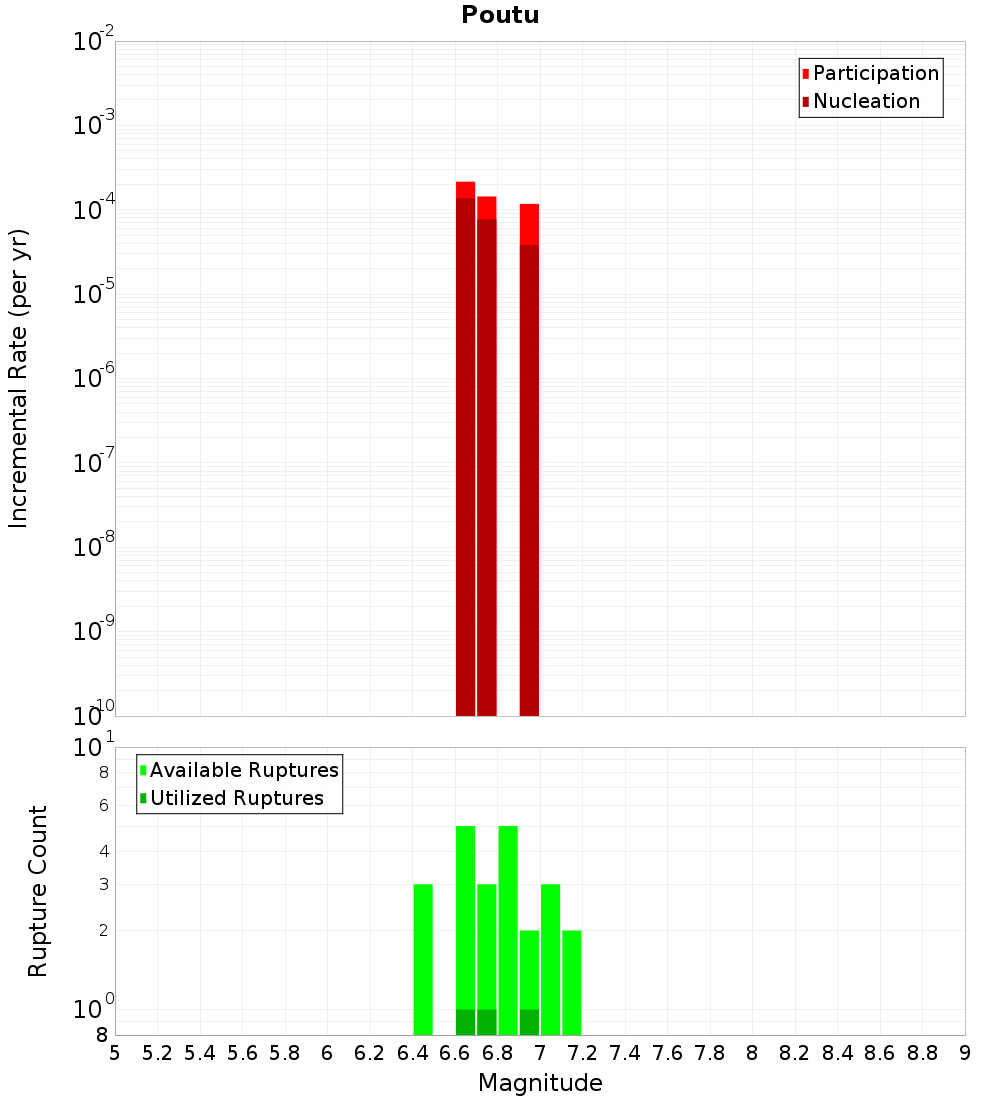 Poutu

Participation
Nucleation

Incremental Rate (per yr)

$10^{-2}$
$10^{-3}$
$10^{-4}$
$10^{-5}$
$10^{-6}$
$10^{-7}$
$10^{-8}$
$10^{-9}$
$10^{-10}$

Available Ruptures
Utilized Ruptures

Rupture Count

$10^{1}$
8
6
4
3
2
$10^{0}$
8

5 5.2 5.4 5.6 5.8 6 6.2 6.4 6.6 6.8 7 7.2 7.4 7.6 7.8 8 8.2 8.4 8.6 8.8 9

Magnitude